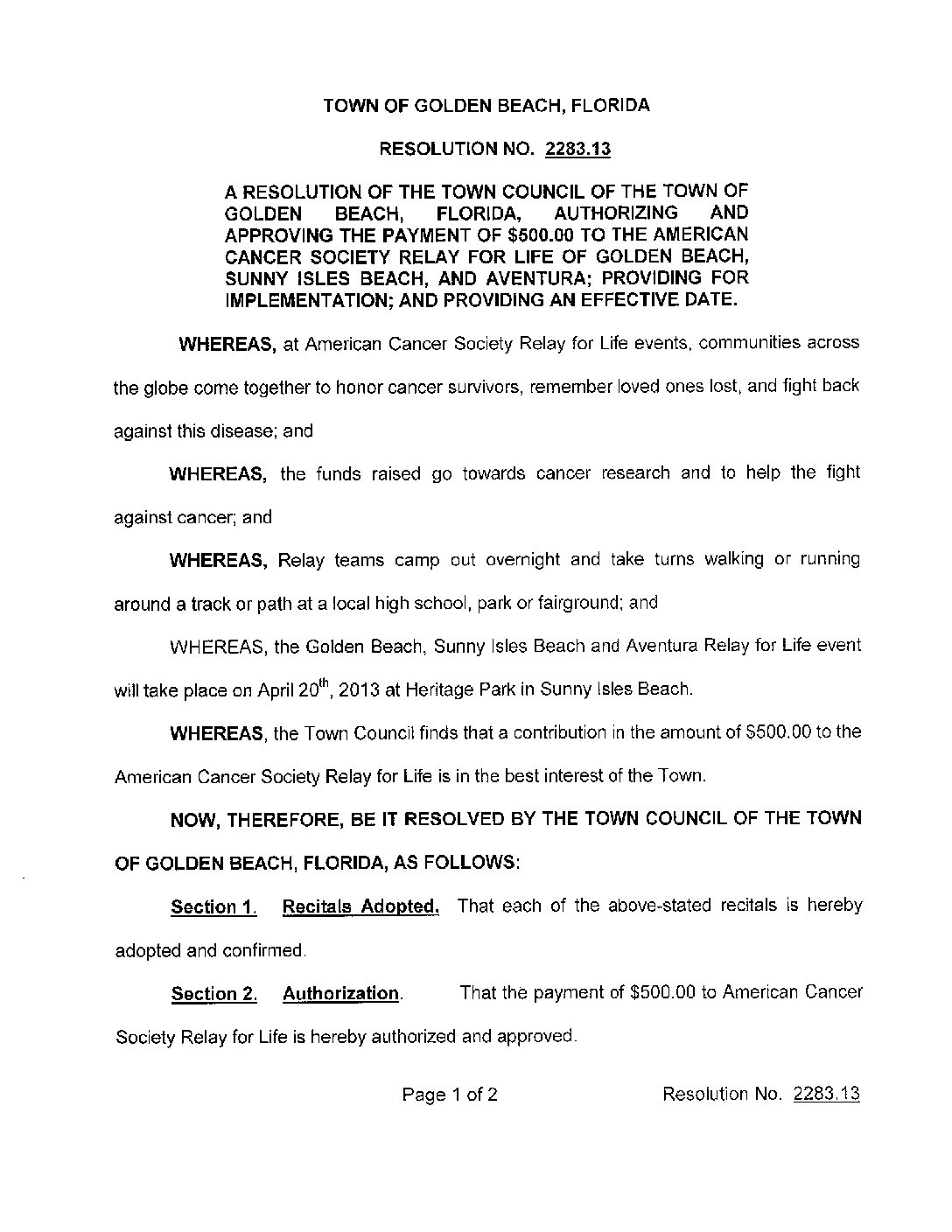 TOWN OF GOLDEN BEACH, FLORIDA

RESOLUTION NO. 2283.13

A RESOLUTION OF THE TOWN COUNCIL OF THE TOWN OF GOLDEN BEACH, FLORIDA, AUTHORIZING AND APPROVING THE PAYMENT OF \$500.00 TO THE AMERICAN CANCER SOCIETY RELAY FOR LIFE OF GOLDEN BEACH, SUNNY ISLES BEACH, AND AVENTURA; PROVIDING FOR IMPLEMENTATION; AND PROVIDING AN EFFECTIVE DATE.

WHEREAS, at American Cancer Society Relay for Life events, communities across the globe come together to honor cancer survivors, remember loved ones lost, and fight back against this disease; and

WHEREAS, the funds raised go towards cancer research and to help the fight against cancer; and

WHEREAS, Relay teams camp out overnight and take turns walking or running around a track or path at a local high school, park or fairground; and

WHEREAS, the Golden Beach, Sunny Isles Beach and Aventura Relay for Life event will take place on April 20$^{th}$, 2013 at Heritage Park in Sunny Isles Beach.

WHEREAS, the Town Council finds that a contribution in the amount of \$500.00 to the American Cancer Society Relay for Life is in the best interest of the Town.

NOW, THEREFORE, BE IT RESOLVED BY THE TOWN COUNCIL OF THE TOWN OF GOLDEN BEACH, FLORIDA, AS FOLLOWS:

Section 1. Recitals Adopted. That each of the above-stated recitals is hereby adopted and confirmed.

Section 2. Authorization. That the payment of \$500.00 to American Cancer Society Relay for Life is hereby authorized and approved.

Page 1 of 2 Resolution No. 2283.13